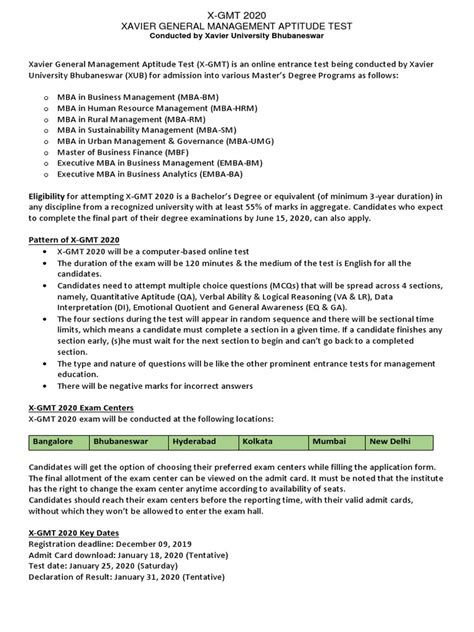 X-GMT 2020
XAVIER GENERAL MANAGEMENT APTITUDE TEST
Conducted by Xavier University Bhubaneswar

Xavier General Management Aptitude Test (X-GMT) is an online entrance test being conducted by Xavier University Bhubaneswar (XUB) for admission into various Master's Degree Programs as follows:

o MBA in Business Management (MBA-BM)
o MBA in Human Resource Management (MBA-HRM)
o MBA in Rural Management (MBA-RM)
o MBA in Sustainability Management (MBA-SM)
o MBA in Urban Management & Governance (MBA-UMG)
o Master of Business Finance (MBF)
o Executive MBA in Business Management (EMBA-BM)
o Executive MBA in Business Analytics (EMBA-BA)

Eligibility for attempting X-GMT 2020 is a Bachelor's Degree or equivalent (of minimum 3-year duration) in any discipline from a recognized university with at least 55% of marks in aggregate. Candidates who expect to complete the final part of their degree examinations by June 15, 2020, can also apply.

Pattern of X-GMT 2020
• X-GMT 2020 will be a computer-based online test
• The duration of the exam will be 120 minutes & the medium of the test is English for all the candidates.
• Candidates need to attempt multiple choice questions (MCQs) that will be spread across 4 sections, namely, Quantitative Aptitude (QA), Verbal Ability & Logical Reasoning (VA & LR), Data Interpretation (DI), Emotional Quotient and General Awareness (EQ & GA).
• The four sections during the test will appear in random sequence and there will be sectional time limits, which means a candidate must complete a section in a given time. If a candidate finishes any section early, (s)he must wait for the next section to begin and can't go back to a completed section.
• The type and nature of questions will be like the other prominent entrance tests for management education.
• There will be negative marks for incorrect answers

X-GMT 2020 Exam Centers
X-GMT 2020 exam will be conducted at the following locations:

| Bangalore | Bhubaneswar | Hyderabad | Kolkata | Mumbai | New Delhi |
|---|---|---|---|---|---|

Candidates will get the option of choosing their preferred exam centers while filling the application form. The final allotment of the exam center can be viewed on the admit card. It must be noted that the institute has the right to change the exam center anytime according to availability of seats.
Candidates should reach their exam centers before the reporting time, with their valid admit cards, without which they won't be allowed to enter the exam hall.

X-GMT 2020 Key Dates
Registration deadline: December 09, 2019
Admit Card download: January 18, 2020 (Tentative)
Test date: January 25, 2020 (Saturday)
Declaration of Result: January 31, 2020 (Tentative)